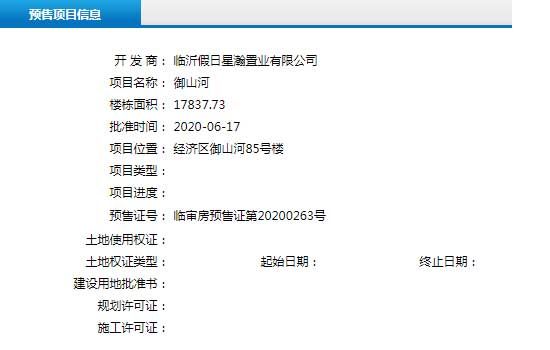 预售项目信息

开 发 商： 临沂假日星瀚置业有限公司
项目名称： 御山河
楼栋面积： 17837.73
批准时间： 2020-06-17
项目位置： 经济区御山河85号楼
项目类型：
项目进度：
预售证号： 临审房预售证第20200263号
土地使用权证：
土地权证类型： 起始日期： 终止日期：
建设用地批准书：
规划许可证：
施工许可证：